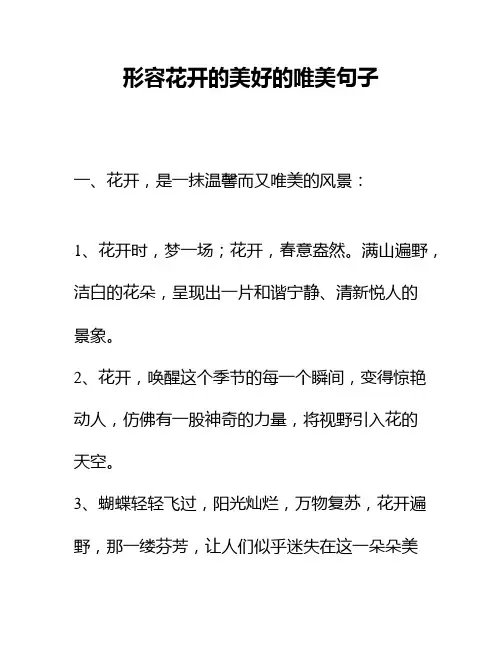 形容花开的美好的唯美句子

一、花开，是一抹温馨而又唯美的风景：

1、花开时，梦一场；花开，春意盎然。满山遍野，洁白的花朵，呈现出一片和谐宁静、清新悦人的景象。

2、花开，唤醒这个季节的每一个瞬间，变得惊艳动人，仿佛有一股神奇的力量，将视野引入花的天空。

3、蝴蝶轻轻飞过，阳光灿烂，万物复苏，花开遍野，那一缕芬芳，让人们似乎迷失在这一朵朵美